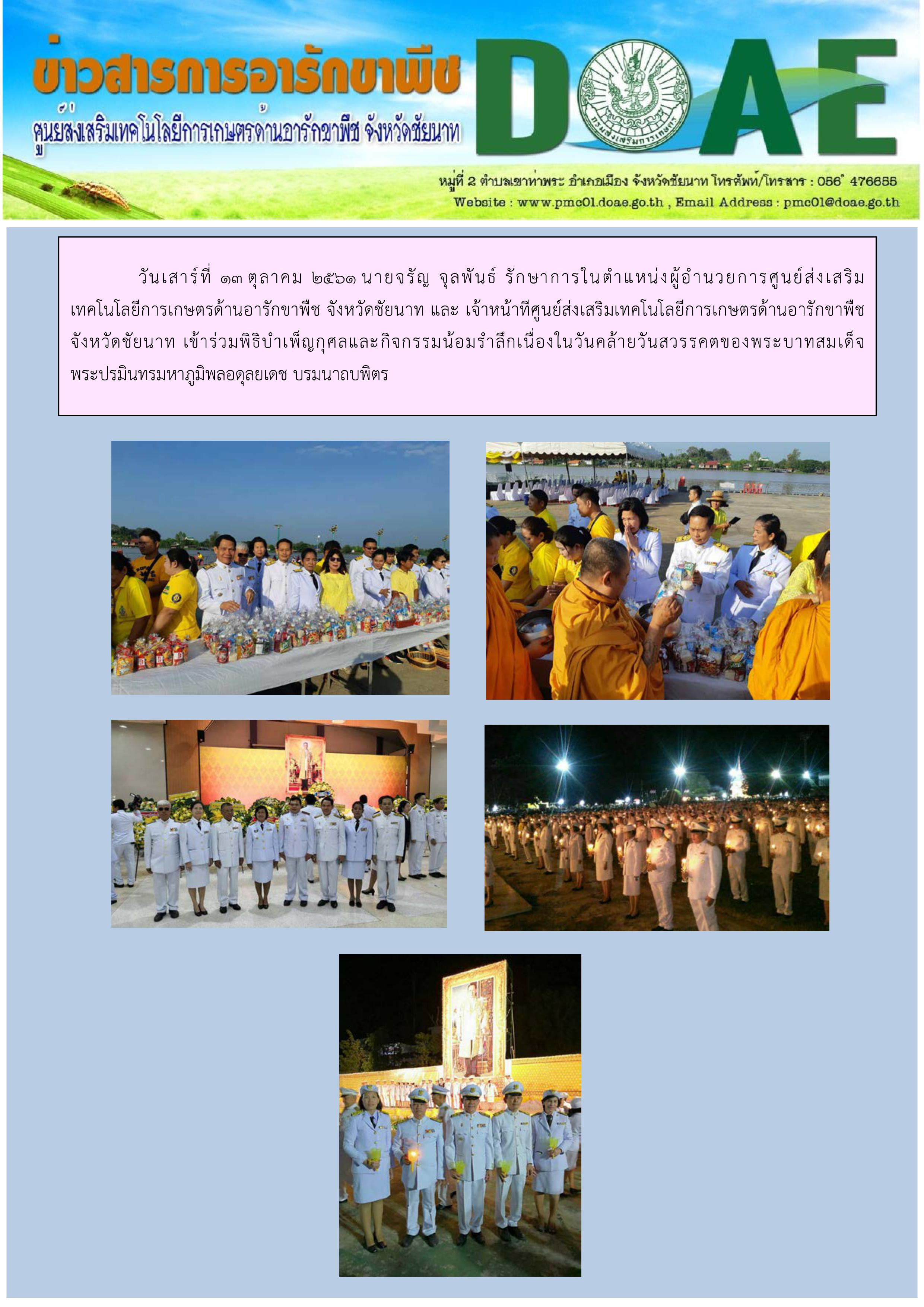 ข่าวสารการอารักขาพืช
ศูนย์ส่งเสริมเทคโนโลยีการเกษตรด้านอารักขาพืช จังหวัดชัยนาท

DOAE

กรมส่งเสริมการเกษตร

หมู่ที่ 2 ตำบลเขาท่าพระ อำเภอเมือง จังหวัดชัยนาท โทรศัพท์/โทรสาร : 056 476655
Website : www.pmc01.doae.go.th , Email Address : pmc01@doae.go.th

วันเสาร์ที่ ๑๓ ตุลาคม ๒๕๖๑ นายจรัญ จุลพันธ์ รักษาการในตำแหน่งผู้อำนวยการศูนย์ส่งเสริมเทคโนโลยีการเกษตรด้านอารักขาพืช จังหวัดชัยนาท และ เจ้าหน้าที่ศูนย์ส่งเสริมเทคโนโลยีการเกษตรด้านอารักขาพืช จังหวัดชัยนาท เข้าร่วมพิธิบำเพ็ญกุศลและกิจกรรมน้อมรำลึกเนื่องในวันคล้ายวันสวรรคตของพระบาทสมเด็จพระปรมินทรมหาภูมิพลอดุลยเดช บรมนาถบพิตร